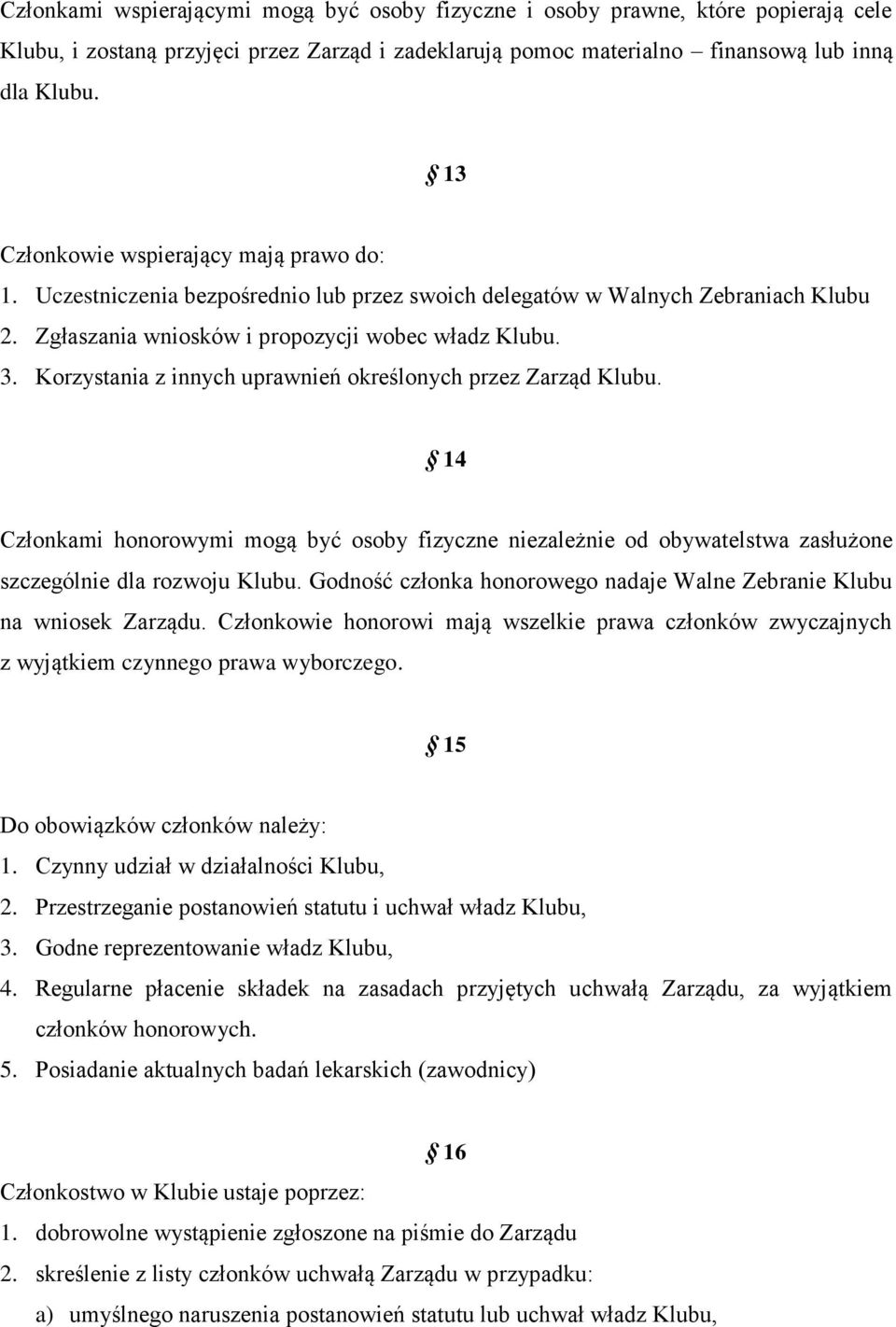 Członkami wspierającymi mogą być osoby fizyczne i osoby prawne, które popierają cele Klubu, i zostaną przyjęci przez Zarząd i zadeklarują pomoc materialno – finansową lub inną dla Klubu.

§ 13

Członkowie wspierający mają prawo do:
1. Uczestniczenia bezpośrednio lub przez swoich delegatów w Walnych Zebraniach Klubu
2. Zgłaszania wniosków i propozycji wobec władz Klubu.
3. Korzystania z innych uprawnień określonych przez Zarząd Klubu.

§ 14

Członkami honorowymi mogą być osoby fizyczne niezależnie od obywatelstwa zasłużone szczególnie dla rozwoju Klubu. Godność członka honorowego nadaje Walne Zebranie Klubu na wniosek Zarządu. Członkowie honorowi mają wszelkie prawa członków zwyczajnych z wyjątkiem czynnego prawa wyborczego.

§ 15

Do obowiązków członków należy:
1. Czynny udział w działalności Klubu,
2. Przestrzeganie postanowień statutu i uchwał władz Klubu,
3. Godne reprezentowanie władz Klubu,
4. Regularne płacenie składek na zasadach przyjętych uchwałą Zarządu, za wyjątkiem członków honorowych.
5. Posiadanie aktualnych badań lekarskich (zawodnicy)

§ 16

Członkostwo w Klubie ustaje poprzez:
1. dobrowolne wystąpienie zgłoszone na piśmie do Zarządu
2. skreślenie z listy członków uchwałą Zarządu w przypadku:
a) umyślnego naruszenia postanowień statutu lub uchwał władz Klubu,